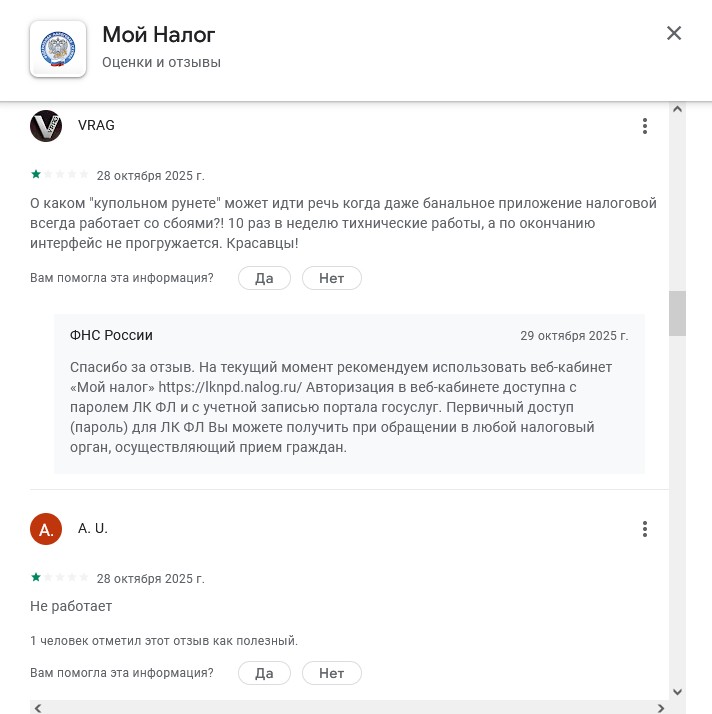 Мой Налог
Оценки и отзывы

VRAG

28 октября 2025 г.

О каком "купольном рунете" может идти речь когда даже банальное приложение налоговой всегда работает со сбоями?! 10 раз в неделю тихнические работы, а по окончанию интерфейс не прогружается. Красавцы!

Вам помогла эта информация? Да Нет

ФНС России 29 октября 2025 г.

Спасибо за отзыв. На текущий момент рекомендуем использовать веб-кабинет «Мой налог» https://lknpd.nalog.ru/ Авторизация в веб-кабинете доступна с паролем ЛК ФЛ и с учетной записью портала госуслуг. Первичный доступ (пароль) для ЛК ФЛ Вы можете получить при обращении в любой налоговый орган, осуществляющий прием граждан.

A.

A. U.

28 октября 2025 г.

Не работает

1 человек отметил этот отзыв как полезный.

Вам помогла эта информация? Да Нет